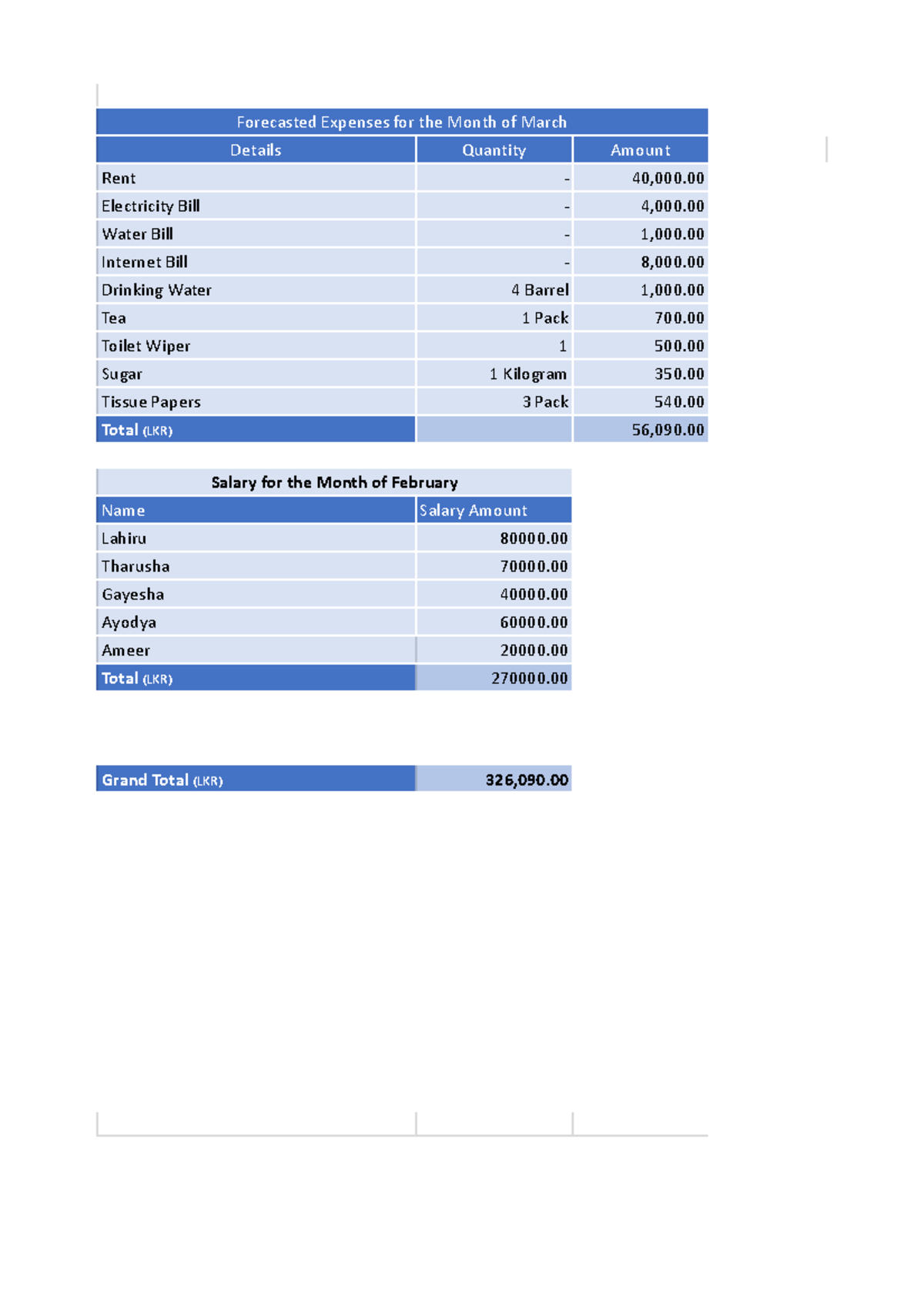 Forecasted Expenses for the Month of March

| Details | Quantity | Amount |
|---|---|---|
| Rent | - | 40,000.00 |
| Electricity Bill | - | 4,000.00 |
| Water Bill | - | 1,000.00 |
| Internet Bill | - | 8,000.00 |
| Drinking Water | 4 Barrel | 1,000.00 |
| Tea | 1 Pack | 700.00 |
| Toilet Wiper | 1 | 500.00 |
| Sugar | 1 Kilogram | 350.00 |
| Tissue Papers | 3 Pack | 540.00 |
| Total (LKR) | | 56,090.00 |

Salary for the Month of February

| Name | Salary Amount |
|---|---|
| Lahiru | 80000.00 |
| Tharusha | 70000.00 |
| Gayesha | 40000.00 |
| Ayodya | 60000.00 |
| Ameer | 20000.00 |
| Total (LKR) | 270000.00 |

Grand Total (LKR) 326,090.00